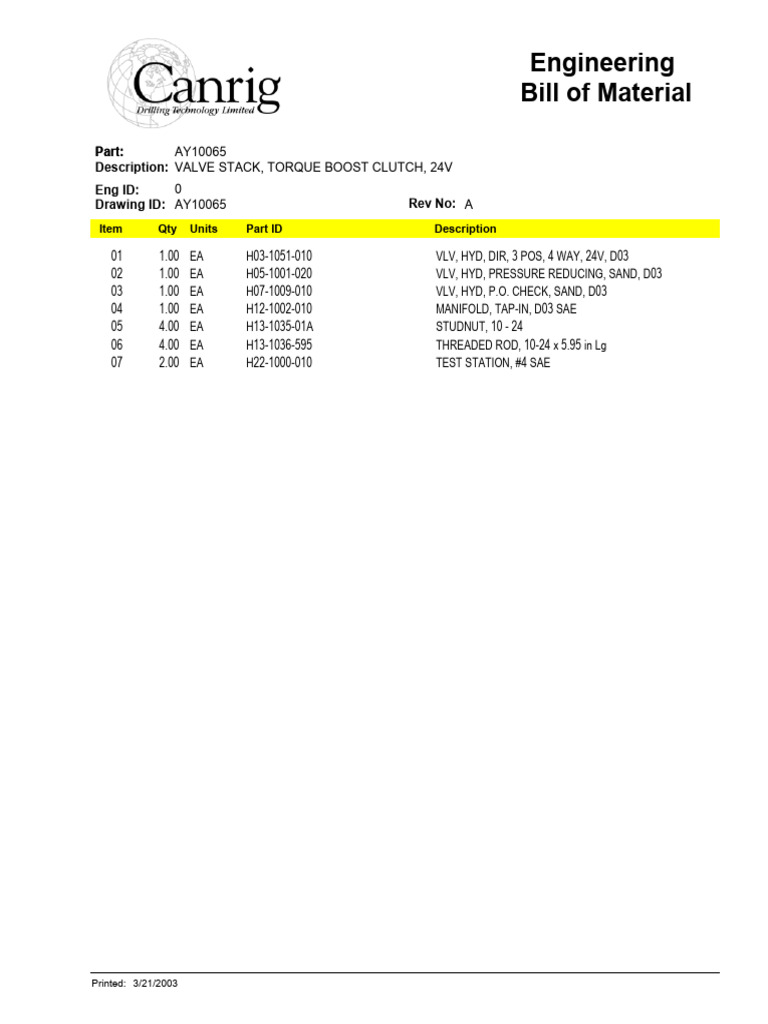 Canrig
Drilling Technology Limited

Engineering
Bill of Material

Part: AY10065
Description: VALVE STACK, TORQUE BOOST CLUTCH, 24V

Eng ID: 0
Drawing ID: AY10065
Rev No: A

| Item | Qty | Units | Part ID | Description |
|---|---|---|---|---|
| 01 | 1.00 | EA | H03-1051-010 | VLV, HYD, DIR, 3 POS, 4 WAY, 24V, D03 |
| 02 | 1.00 | EA | H05-1001-020 | VLV, HYD, PRESSURE REDUCING, SAND, D03 |
| 03 | 1.00 | EA | H07-1009-010 | VLV, HYD, P.O. CHECK, SAND, D03 |
| 04 | 1.00 | EA | H12-1002-010 | MANIFOLD, TAP-IN, D03 SAE |
| 05 | 4.00 | EA | H13-1035-01A | STUDNUT, 10 - 24 |
| 06 | 4.00 | EA | H13-1036-595 | THREADED ROD, 10-24 x 5.95 in Lg |
| 07 | 2.00 | EA | H22-1000-010 | TEST STATION, #4 SAE |

Printed: 3/21/2003